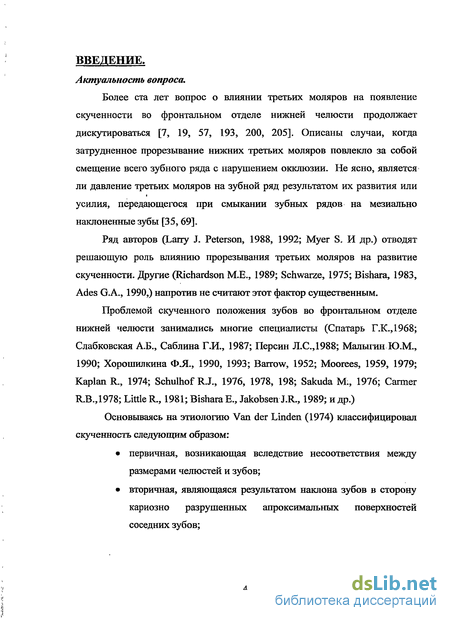 ВВЕДЕНИЕ.

Актуальность вопроса.

Более ста лет вопрос о влиянии третьих моляров на появление скученности во фронтальном отделе нижней челюсти продолжает дискутироваться [7, 19, 57, 193, 200, 205]. Описаны случаи, когда затрудненное прорезывание нижних третьих моляров повлекло за собой смещение всего зубного ряда с нарушением окклюзии. Не ясно, является ли давление третьих моляров на зубной ряд результатом их развития или усилия, передающегося при смыкании зубных рядов на мезиально наклоненные зубы [35, 69].

Ряд авторов (Larry J. Peterson, 1988, 1992; Myer S. И др.) отводят решающую роль влиянию прорезывания третьих моляров на развитие скученности. Другие (Richardson M.E., 1989; Schwarze, 1975; Bishara, 1983, Ades G.A., 1990,) напротив не считают этот фактор существенным.

Проблемой скученного положения зубов во фронтальном отделе нижней челюсти занимались многие специалисты (Спатарь Г.К.,1968; Слабковская А.Б., Саблина Г.И., 1987; Персин Л.С.,1988; Малыгин Ю.М., 1990; Хорошилкина Ф.Я., 1990, 1993; Barrow, 1952; Moorees, 1959, 1979; Kaplan R., 1974; Schulhof R.J., 1976, 1978, 198; Sakuda M., 1976; Carmer R.B.,1978; Little R., 1981; Bishara E., Jakobsen J.R., 1989; и др.)

Основываясь на этиологию Van der Linden (1974) классифицировал скученность следующим образом:

• первичная, возникающая вследствие несоответствия между размерами челюстей и зубов;

• вторичная, являющаяся результатом наклона зубов в сторону кариозно разрушенных апроксимальных поверхностей соседних зубов;

4

dsLib.net
библиотека диссертаций